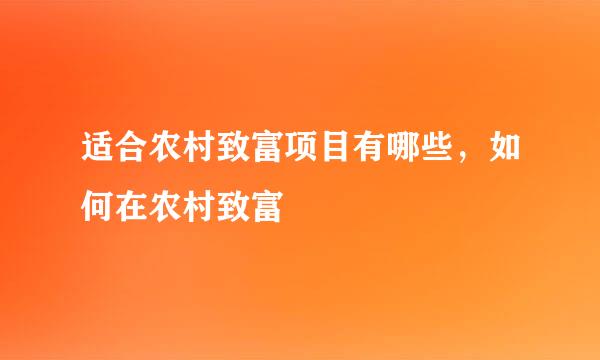 适合农村致富项目有哪些，如何在农村致富